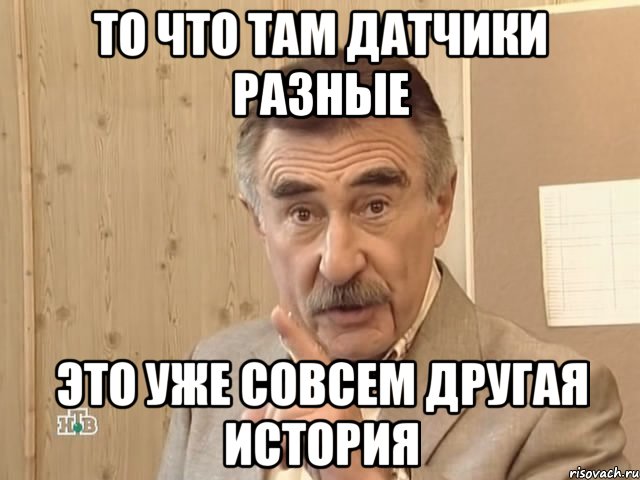 ТО ЧТО ТАМ ДАТЧИКИ РАЗНЫЕ

ЭТО УЖЕ СОВСЕМ ДРУГАЯ ИСТОРИЯ

НТВ

risovach.ru